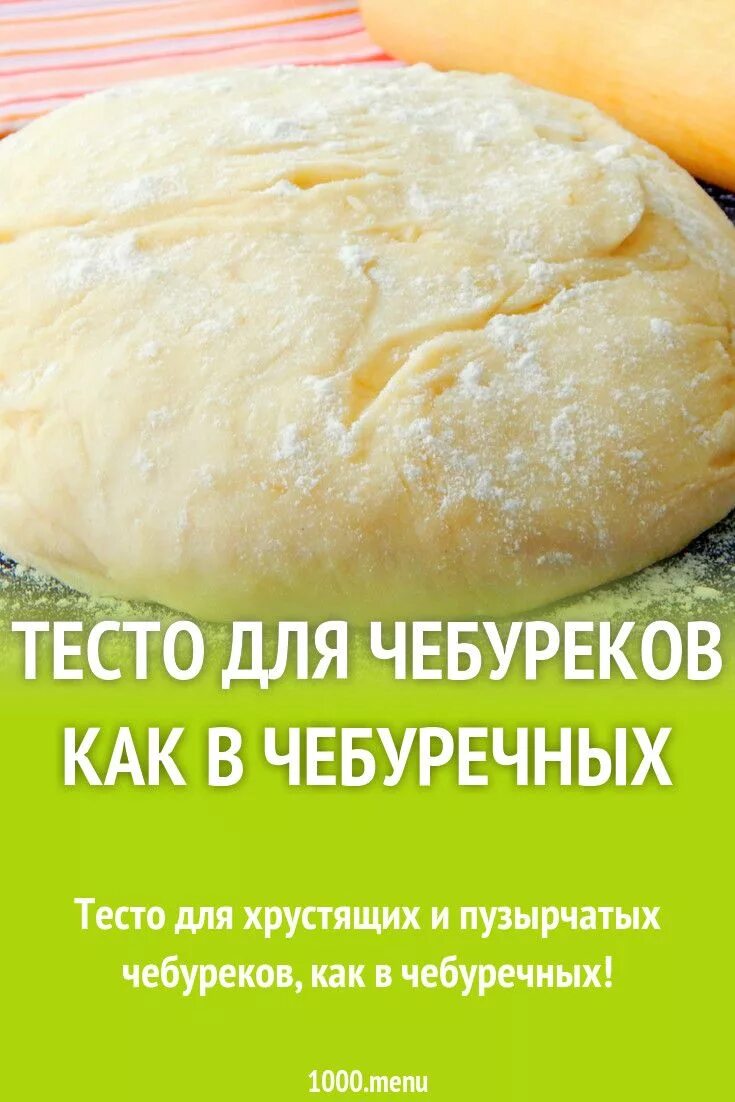 ТЕСТО ДЛЯ ЧЕБУРЕКОВ КАК В ЧЕБУРЕЧНЫХ

Тесто для хрустящих и пузырчатых чебуреков, как в чебуречных!

1000.menu